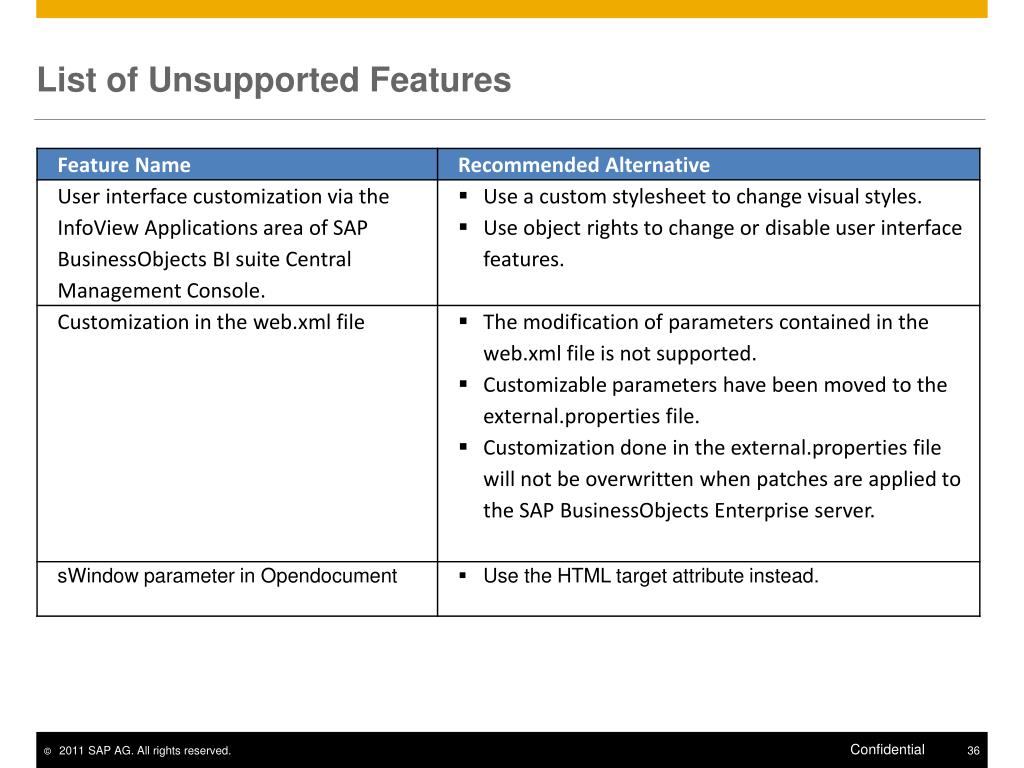 List of Unsupported Features

| Feature Name | Recommended Alternative |
|---|---|
| User interface customization via the InfoView Applications area of SAP BusinessObjects BI suite Central Management Console. | ▪ Use a custom stylesheet to change visual styles. ▪ Use object rights to change or disable user interface features. |
| Customization in the web.xml file | ▪ The modification of parameters contained in the web.xml file is not supported. ▪ Customizable parameters have been moved to the external.properties file. ▪ Customization done in the external.properties file will not be overwritten when patches are applied to the SAP BusinessObjects Enterprise server. |
| sWindow parameter in Opendocument | ▪ Use the HTML target attribute instead. |

© 2011 SAP AG. All rights reserved.

Confidential 36